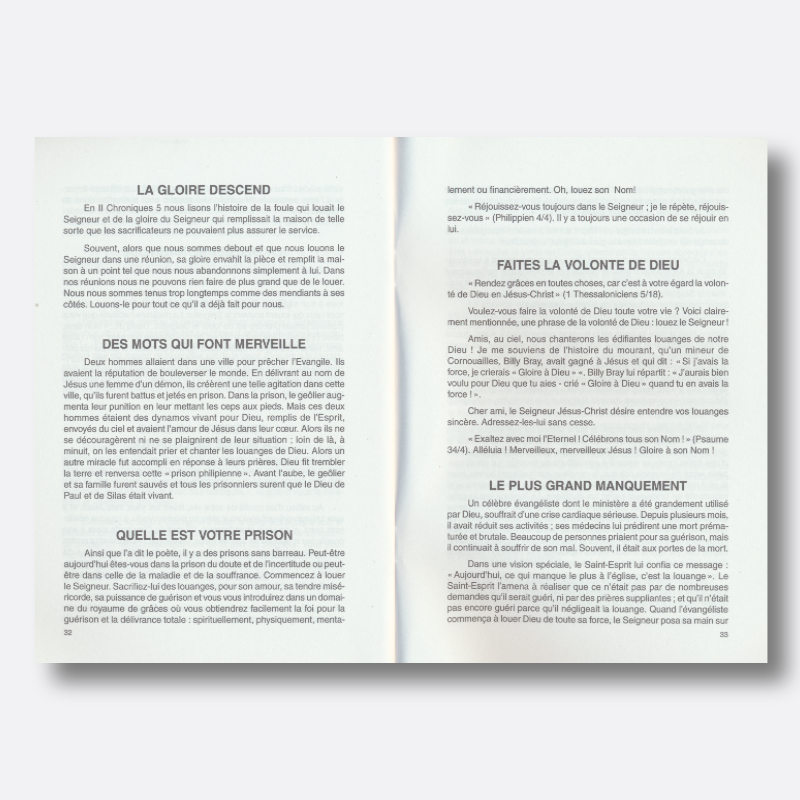 LA GLOIRE DESCEND

En II Chroniques 5 nous lisons l'histoire de la foule qui louait le Seigneur et de la gloire du Seigneur qui remplissait la maison de telle sorte que les sacrificateurs ne pouvaient plus assurer le service.

Souvent, alors que nous sommes debout et que nous louons le Seigneur dans une réunion, sa gloire envahit la pièce et remplit la maison à un point tel que nous nous abandonnons simplement à lui. Dans nos réunions nous ne pouvons rien faire de plus grand que de le louer. Nous nous sommes tenus trop longtemps comme des mendiants à ses côtés. Louons-le pour tout ce qu'il a déjà fait pour nous.

DES MOTS QUI FONT MERVEILLE

Deux hommes allaient dans une ville pour prêcher l'Evangile. Ils avaient la réputation de bouleverser le monde. En délivrant au nom de Jésus une femme d'un démon, ils créèrent une telle agitation dans cette ville, qu'ils furent battus et jetés en prison. Dans la prison, le geôlier augmenta leur punition en leur mettant les ceps aux pieds. Mais ces deux hommes étaient des dynamos vivant pour Dieu, remplis de l'Esprit, envoyés du ciel et avaient l'amour de Jésus dans leur cœur. Alors ils ne se découragèrent ni ne se plaignirent de leur situation : loin de là, à minuit, on les entendait prier et chanter les louanges de Dieu. Alors un autre miracle fut accompli en réponse à leurs prières. Dieu fit trembler la terre et renversa cette « prison philipienne ». Avant l'aube, le geôlier et sa famille furent sauvés et tous les prisonniers surent que le Dieu de Paul et de Silas était vivant.

QUELLE EST VOTRE PRISON

Ainsi que l'a dit le poète, il y a des prisons sans barreau. Peut-être aujourd'hui êtes-vous dans la prison du doute et de l'incertitude ou peut-être dans celle de la maladie et de la souffrance. Commencez à louer le Seigneur. Sacrifiez-lui des louanges, pour son amour, sa tendre miséricorde, sa puissance de guérison et vous vous introduirez dans un domaine du royaume de grâces où vous obtiendrez facilement la foi pour la guérison et la délivrance totale : spirituellement, physiquement, menta-

32

lement ou financièrement. Oh, louez son Nom!

« Réjouissez-vous toujours dans le Seigneur ; je le répète, réjouissez-vous » (Philippien 4/4). Il y a toujours une occasion de se réjouir en lui.

FAITES LA VOLONTE DE DIEU

« Rendez grâces en toutes choses, car c'est à votre égard la volonté de Dieu en Jésus-Christ » (1 Thessaloniciens 5/18).

Voulez-vous faire la volonté de Dieu toute votre vie ? Voici clairement mentionnée, une phrase de la volonté de Dieu : louez le Seigneur !

Amis, au ciel, nous chanterons les édifiantes louanges de notre Dieu ! Je me souviens de l'histoire du mourant, qu'un mineur de Cornouailles, Billy Bray, avait gagné à Jésus et qui dit : « Si j'avais la force, je crierais « Gloire à Dieu » ». Billy Bray lui répartit : « J'aurais bien voulu pour Dieu que tu aies - crié « Gloire à Dieu » quand tu en avais la force ! ».

Cher ami, le Seigneur Jésus-Christ désire entendre vos louanges sincère. Adressez-les-lui sans cesse.

« Exaltez avec moi l'Eternel ! Célébrons tous son Nom ! » (Psaume 34/4). Alléluia ! Merveilleux, merveilleux Jésus ! Gloire à son Nom !

LE PLUS GRAND MANQUEMENT

Un célèbre évangéliste dont le ministère a été grandement utilisé par Dieu, souffrait d'une crise cardiaque sérieuse. Depuis plusieurs mois, il avait réduit ses activités ; ses médecins lui prédirent une mort prématurée et brutale. Beaucoup de personnes priaient pour sa guérison, mais il continuait à souffrir de son mal. Souvent, il était aux portes de la mort.

Dans une vision spéciale, le Saint-Esprit lui confia ce message : « Aujourd'hui, ce qui manque le plus à l'église, c'est la louange ». Le Saint-Esprit l'amena à réaliser que ce n'était pas par de nombreuses demandes qu'il serait guéri, ni par des prières suppliantes ; et qu'il n'était pas encore guéri parce qu'il négligeait la louange. Quand l'évangéliste commença à louer Dieu de toute sa force, le Seigneur posa sa main sur

33